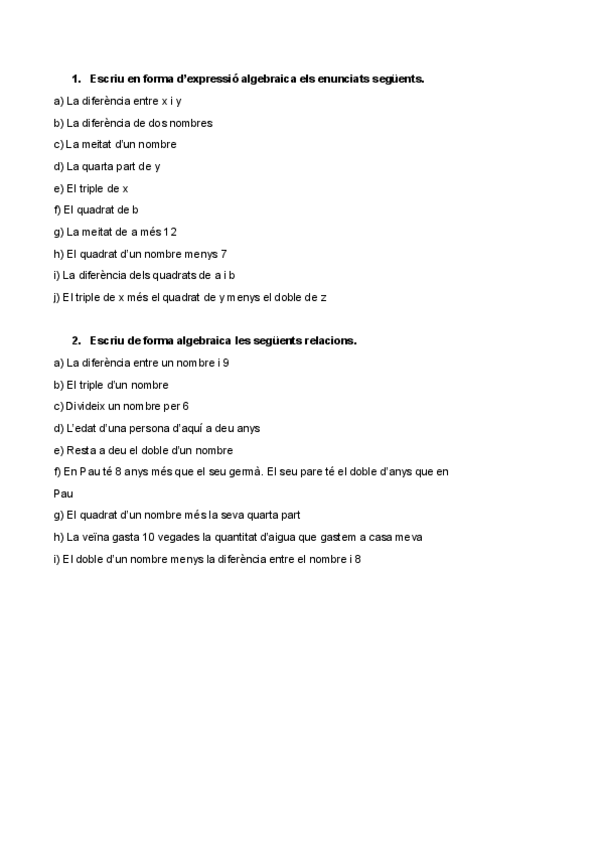 1. Escriu en forma d'expressió algebraica els enunciats següents.

a) La diferència entre x i y

b) La diferència de dos nombres

c) La meitat d'un nombre

d) La quarta part de y

e) El triple de x

f) El quadrat de b

g) La meitat de a més 12

h) El quadrat d'un nombre menys 7

i) La diferència dels quadrats de a i b

j) El triple de x més el quadrat de y menys el doble de z

2. Escriu de forma algebraica les següents relacions.

a) La diferència entre un nombre i 9

b) El triple d'un nombre

c) Divideix un nombre per 6

d) L'edat d'una persona d'aquí a deu anys

e) Resta a deu el doble d'un nombre

f) En Pau té 8 anys més que el seu germà. El seu pare té el doble d'anys que en Pau

g) El quadrat d'un nombre més la seva quarta part

h) La veïna gasta 10 vegades la quantitat d'aigua que gastem a casa meva

i) El doble d'un nombre menys la diferència entre el nombre i 8